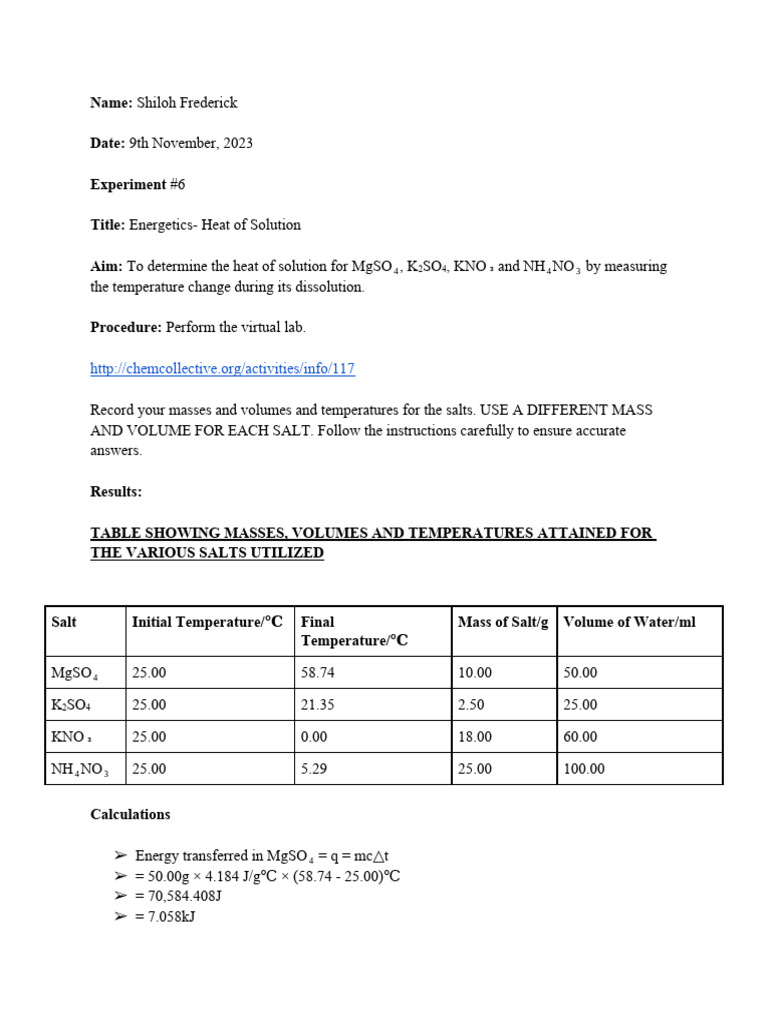 **Name:** Shiloh Frederick

**Date:** 9th November, 2023

**Experiment** #6

**Title:** Energetics- Heat of Solution

**Aim:** To determine the heat of solution for $MgSO_4$, $K_2SO_4$, $KNO_3$ and $NH_4NO_3$ by measuring the temperature change during its dissolution.

**Procedure:** Perform the virtual lab.

http://chemcollective.org/activities/info/117

Record your masses and volumes and temperatures for the salts. USE A DIFFERENT MASS AND VOLUME FOR EACH SALT. Follow the instructions carefully to ensure accurate answers.

**Results:**

**TABLE SHOWING MASSES, VOLUMES AND TEMPERATURES ATTAINED FOR THE VARIOUS SALTS UTILIZED**

| Salt | Initial Temperature/°C | Final Temperature/°C | Mass of Salt/g | Volume of Water/ml |
|---|---|---|---|---|
| $MgSO_4$ | 25.00 | 58.74 | 10.00 | 50.00 |
| $K_2SO_4$ | 25.00 | 21.35 | 2.50 | 25.00 |
| $KNO_3$ | 25.00 | 0.00 | 18.00 | 60.00 |
| $NH_4NO_3$ | 25.00 | 5.29 | 25.00 | 100.00 |

**Calculations**

➢ Energy transferred in $MgSO_4$ = q = mc△t
➢ = 50.00g × 4.184 J/g°C × (58.74 - 25.00)°C
➢ = 70,584.408J
➢ = 7.058kJ